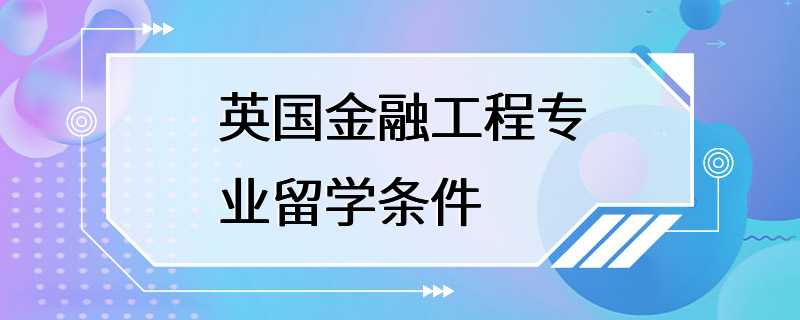 英国金融工程专业留学条件